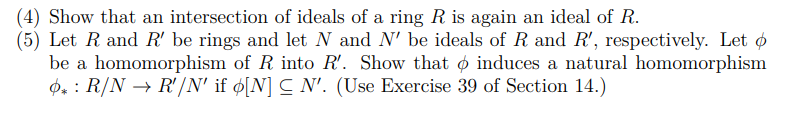 (4) Show that an intersection of ideals of a ring $R$ is again an ideal of $R$.

(5) Let $R$ and $R'$ be rings and let $N$ and $N'$ be ideals of $R$ and $R'$, respectively. Let $\phi$ be a homomorphism of $R$ into $R'$. Show that $\phi$ induces a natural homomorphism $\phi_* : R/N \to R'/N'$ if $\phi[N] \subseteq N'$. (Use Exercise 39 of Section 14.)